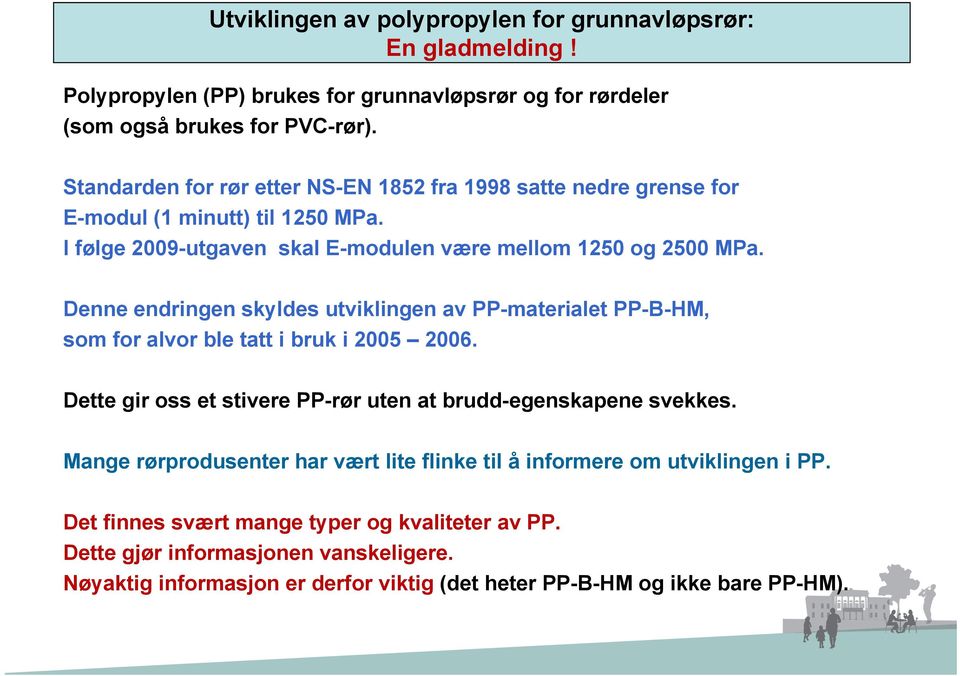 Utviklingen av polypropylen for grunnavløpsrør:
En gladmelding !

Polypropylen (PP) brukes for grunnavløpsrør og for rørdeler (som også brukes for PVC-rør).

Standarden for rør etter NS-EN 1852 fra 1998 satte nedre grense for E-modul (1 minutt) til 1250 MPa.
I følge 2009-utgaven skal E-modulen være mellom 1250 og 2500 MPa.

Denne endringen skyldes utviklingen av PP-materialet PP-B-HM, som for alvor ble tatt i bruk i 2005 – 2006.

Dette gir oss et stivere PP-rør uten at brudd-egenskapene svekkes.

Mange rørprodusenter har vært lite flinke til å informere om utviklingen i PP.

Det finnes svært mange typer og kvaliteter av PP.
Dette gjør informasjonen vanskeligere.
Nøyaktig informasjon er derfor viktig (det heter PP-B-HM og ikke bare PP-HM).